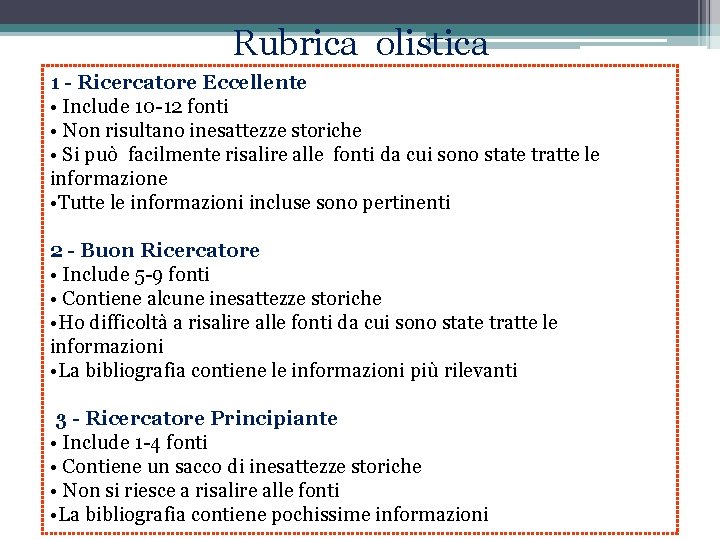 Rubrica olistica

1 - Ricercatore Eccellente
• Include 10-12 fonti
• Non risultano inesattezze storiche
• Si può facilmente risalire alle fonti da cui sono state tratte le informazione
•Tutte le informazioni incluse sono pertinenti

2 - Buon Ricercatore
• Include 5-9 fonti
• Contiene alcune inesattezze storiche
•Ho difficoltà a risalire alle fonti da cui sono state tratte le informazioni
•La bibliografia contiene le informazioni più rilevanti

3 - Ricercatore Principiante
• Include 1-4 fonti
• Contiene un sacco di inesattezze storiche
• Non si riesce a risalire alle fonti
•La bibliografia contiene pochissime informazioni